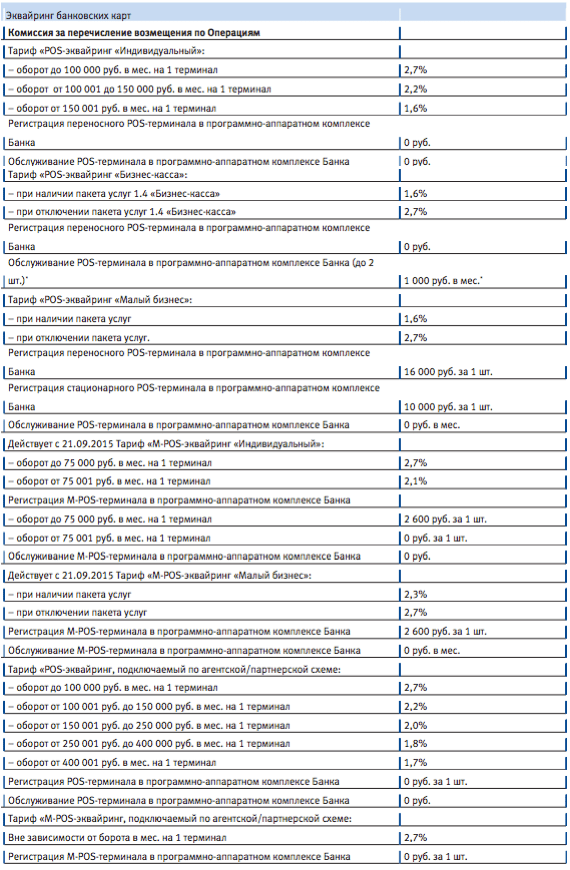 | Эквайринг банковских карт | |
|---|---|
| **Комиссия за перечисление возмещения по Операциям** | |
| Тариф «POS-эквайринг «Индивидуальный»: | |
| – оборот до 100 000 руб. в мес. на 1 терминал | 2,7% |
| – оборот от 100 001 до 150 000 руб. в мес. на 1 терминал | 2,2% |
| – оборот от 150 001 руб. в мес. на 1 терминал | 1,6% |
| Регистрация переносного POS-терминала в программно-аппаратном комплексе Банка | 0 руб. |
| Обслуживание POS-терминала в программно-аппаратном комплексе Банка | 0 руб. |
| Тариф «POS-эквайринг «Бизнес-касса»: | |
| – при наличии пакета услуг 1.4 «Бизнес-касса» | 1,6% |
| – при отключении пакета услуг 1.4 «Бизнес-касса» | 2,7% |
| Регистрация переносного POS-терминала в программно-аппаратном комплексе Банка | 0 руб. |
| Обслуживание POS-терминала в программно-аппаратном комплексе Банка (до 2 шт.)* | 1 000 руб. в мес.* |
| Тариф «POS-эквайринг «Малый бизнес»: | |
| – при наличии пакета услуг | 1,6% |
| – при отключении пакета услуг. | 2,7% |
| Регистрация переносного POS-терминала в программно-аппаратном комплексе Банка | 16 000 руб. за 1 шт. |
| Регистрация стационарного POS-терминала в программно-аппаратном комплексе Банка | 10 000 руб. за 1 шт. |
| Обслуживание POS-терминала в программно-аппаратном комплексе Банка | 0 руб. в мес. |
| Действует с 21.09.2015 Тариф «M-POS-эквайринг «Индивидуальный»: | |
| – оборот до 75 000 руб. в мес. на 1 терминал | 2,7% |
| – оборот от 75 001 руб. в мес. на 1 терминал | 2,1% |
| Регистрация M-POS-терминала в программно-аппаратном комплексе Банка | |
| – оборот до 75 000 руб. в мес. на 1 терминал | 2 600 руб. за 1 шт. |
| – оборот от 75 001 руб. в мес. на 1 терминал | 0 руб. за 1 шт. |
| Обслуживание M-POS-терминала в программно-аппаратном комплексе Банка | 0 руб. |
| Действует с 21.09.2015 Тариф «M-POS-эквайринг «Малый бизнес»: | |
| – при наличии пакета услуг | 2,3% |
| – при отключении пакета услуг | 2,7% |
| Регистрация M-POS-терминала в программно-аппаратном комплексе Банка | 2 600 руб. за 1 шт. |
| Обслуживание M-POS-терминала в программно-аппаратном комплексе Банка | 0 руб. в мес. |
| Тариф «POS-эквайринг, подключаемый по агентской/партнерской схеме: | |
| – оборот до 100 000 руб. в мес. на 1 терминал | 2,7% |
| – оборот от 100 001 руб. до 150 000 руб. в мес. на 1 терминал | 2,2% |
| – оборот от 150 001 руб. до 250 000 руб. в мес. на 1 терминал | 2,0% |
| – оборот от 250 001 руб. до 400 000 руб. в мес. на 1 терминал | 1,8% |
| – оборот от 400 001 руб. в мес. на 1 терминал | 1,7% |
| Регистрация POS-терминала в программно-аппаратном комплексе Банка | 0 руб. за 1 шт. |
| Обслуживание POS-терминала в программно-аппаратном комплексе Банка | 0 руб. |
| Тариф «M-POS-эквайринг, подключаемый по агентской/партнерской схеме: | |
| Вне зависимости от борота в мес. на 1 терминал | 2,7% |
| Регистрация M-POS-терминала в программно-аппаратном комплексе Банка | 0 руб. за 1 шт. |